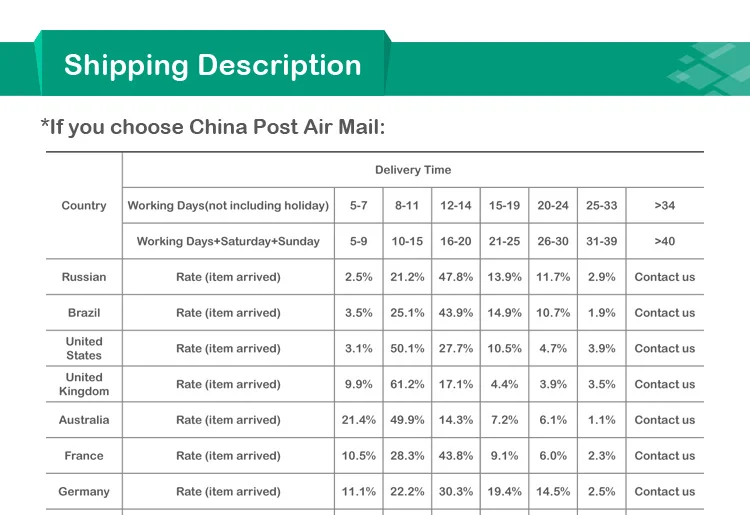 Shipping Description

*If you choose China Post Air Mail:

| Country | Delivery Time | | | | | | | |
|---|---|---|---|---|---|---|---|---|
| | Working Days(not including holiday) | 5-7 | 8-11 | 12-14 | 15-19 | 20-24 | 25-33 | >34 |
| | Working Days+Saturday+Sunday | 5-9 | 10-15 | 16-20 | 21-25 | 26-30 | 31-39 | >40 |
| Russian | Rate (item arrived) | 2.5% | 21.2% | 47.8% | 13.9% | 11.7% | 2.9% | Contact us |
| Brazil | Rate (item arrived) | 3.5% | 25.1% | 43.9% | 14.9% | 10.7% | 1.9% | Contact us |
| United States | Rate (item arrived) | 3.1% | 50.1% | 27.7% | 10.5% | 4.7% | 3.9% | Contact us |
| United Kingdom | Rate (item arrived) | 9.9% | 61.2% | 17.1% | 4.4% | 3.9% | 3.5% | Contact us |
| Australia | Rate (item arrived) | 21.4% | 49.9% | 14.3% | 7.2% | 6.1% | 1.1% | Contact us |
| France | Rate (item arrived) | 10.5% | 28.3% | 43.8% | 9.1% | 6.0% | 2.3% | Contact us |
| Germany | Rate (item arrived) | 11.1% | 22.2% | 30.3% | 19.4% | 14.5% | 2.5% | Contact us |